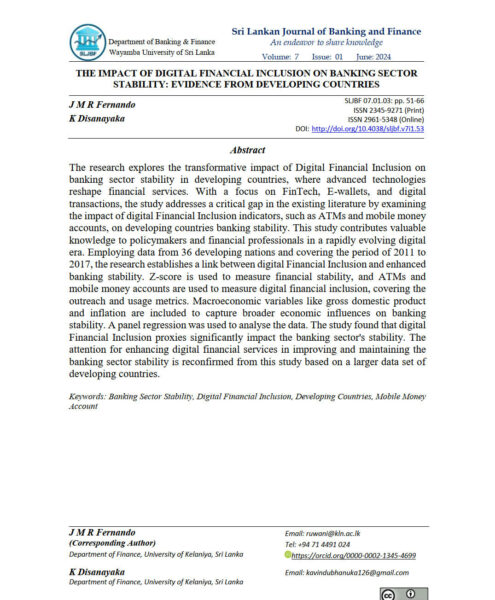 SLJBF

Department of Banking & Finance
Wayamba University of Sri Lanka

Sri Lankan Journal of Banking and Finance
An endeavor to share knowledge
Volume: 7 Issue: 01 June: 2024

THE IMPACT OF DIGITAL FINANCIAL INCLUSION ON BANKING SECTOR STABILITY: EVIDENCE FROM DEVELOPING COUNTRIES

J M R Fernando
K Disanayaka

SLJBF 07.01.03: pp. 51-66
ISSN 2345-9271 (Print)
ISSN 2961-5348 (Online)
DOI: http://doi.org/10.4038/sljbf.v7i1.53

Abstract

The research explores the transformative impact of Digital Financial Inclusion on banking sector stability in developing countries, where advanced technologies reshape financial services. With a focus on FinTech, E-wallets, and digital transactions, the study addresses a critical gap in the existing literature by examining the impact of digital Financial Inclusion indicators, such as ATMs and mobile money accounts, on developing countries banking stability. This study contributes valuable knowledge to policymakers and financial professionals in a rapidly evolving digital era. Employing data from 36 developing nations and covering the period of 2011 to 2017, the research establishes a link between digital Financial Inclusion and enhanced banking stability. Z-score is used to measure financial stability, and ATMs and mobile money accounts are used to measure digital financial inclusion, covering the outreach and usage metrics. Macroeconomic variables like gross domestic product and inflation are included to capture broader economic influences on banking stability. A panel regression was used to analyse the data. The study found that digital Financial Inclusion proxies significantly impact the banking sector's stability. The attention for enhancing digital financial services in improving and maintaining the banking sector stability is reconfirmed from this study based on a larger data set of developing countries.

Keywords: Banking Sector Stability, Digital Financial Inclusion, Developing Countries, Mobile Money Account

J M R Fernando
(Corresponding Author)
Department of Finance, University of Kelaniya, Sri Lanka

Email: ruwani@kln.ac.lk
Tel: +94 71 4491 024
https://orcid.org/0000-0002-1345-4699

K Disanayaka
Department of Finance, University of Kelaniya, Sri Lanka

Email: kavindubhanuka126@gmail.com